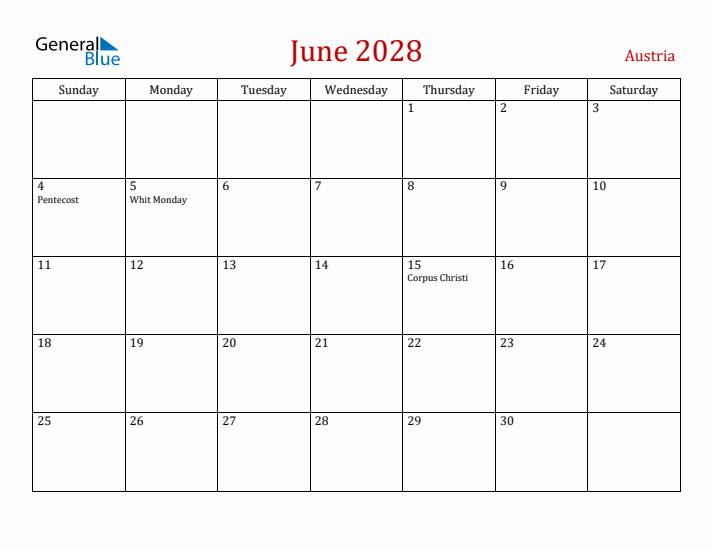 General Blue

June 2028

Austria

| Sunday | Monday | Tuesday | Wednesday | Thursday | Friday | Saturday |
|---|---|---|---|---|---|---|
| | | | | 1 | 2 | 3 |
| 4 Pentecost | 5 Whit Monday | 6 | 7 | 8 | 9 | 10 |
| 11 | 12 | 13 | 14 | 15 Corpus Christi | 16 | 17 |
| 18 | 19 | 20 | 21 | 22 | 23 | 24 |
| 25 | 26 | 27 | 28 | 29 | 30 | |